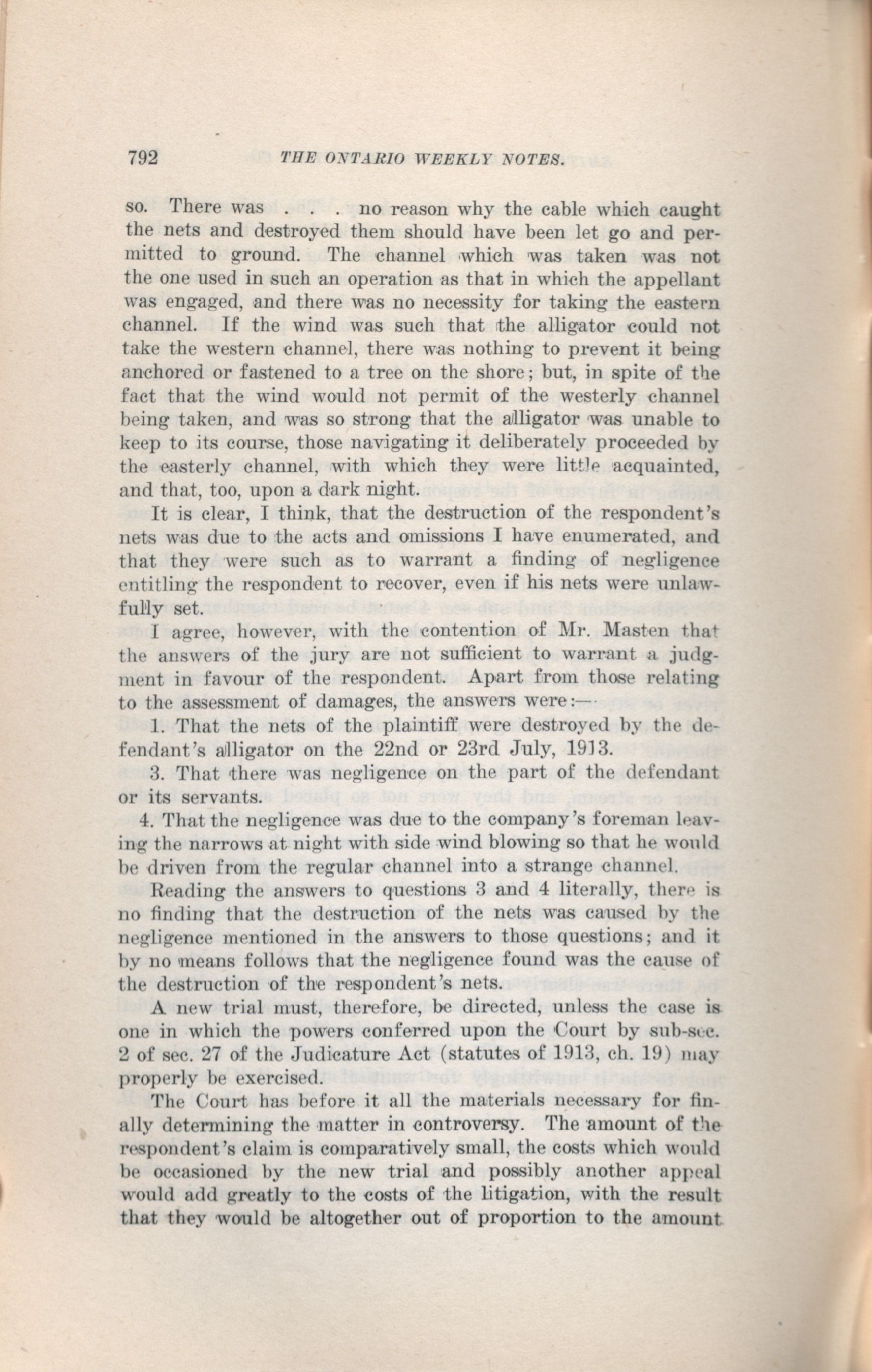 792 THE ONTARIO WEEKLY NOTES.

so. There was . . . no reason why the cable which caught the nets and destroyed them should have been let go and permitted to ground. The channel which was taken was not the one used in such an operation as that in which the appellant was engaged, and there was no necessity for taking the eastern channel. If the wind was such that the alligator could not take the western channel, there was nothing to prevent it being anchored or fastened to a tree on the shore; but, in spite of the fact that the wind would not permit of the westerly channel being taken, and was so strong that the alligator was unable to keep to its course, those navigating it deliberately proceeded by the easterly channel, with which they were little acquainted, and that, too, upon a dark night.

It is clear, I think, that the destruction of the respondent's nets was due to the acts and omissions I have enumerated, and that they were such as to warrant a finding of negligence entitling the respondent to recover, even if his nets were unlawfully set.

I agree, however, with the contention of Mr. Masten that the answers of the jury are not sufficient to warrant a judgment in favour of the respondent. Apart from those relating to the assessment of damages, the answers were:—

1. That the nets of the plaintiff were destroyed by the defendant's alligator on the 22nd or 23rd July, 1913.

3. That there was negligence on the part of the defendant or its servants.

4. That the negligence was due to the company's foreman leaving the narrows at night with side wind blowing so that he would be driven from the regular channel into a strange channel.

Reading the answers to questions 3 and 4 literally, there is no finding that the destruction of the nets was caused by the negligence mentioned in the answers to those questions; and it by no means follows that the negligence found was the cause of the destruction of the respondent's nets.

A new trial must, therefore, be directed, unless the case is one in which the powers conferred upon the Court by sub-sec. 2 of sec. 27 of the Judicature Act (statutes of 1913, ch. 19) may properly be exercised.

The Court has before it all the materials necessary for finally determining the matter in controversy. The amount of the respondent's claim is comparatively small, the costs which would be occasioned by the new trial and possibly another appeal would add greatly to the costs of the litigation, with the result that they would be altogether out of proportion to the amount